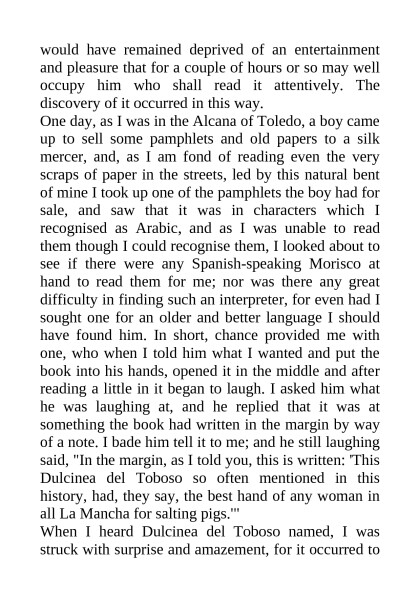 would have remained deprived of an entertainment and pleasure that for a couple of hours or so may well occupy him who shall read it attentively. The discovery of it occurred in this way.
One day, as I was in the Alcana of Toledo, a boy came up to sell some pamphlets and old papers to a silk mercer, and, as I am fond of reading even the very scraps of paper in the streets, led by this natural bent of mine I took up one of the pamphlets the boy had for sale, and saw that it was in characters which I recognised as Arabic, and as I was unable to read them though I could recognise them, I looked about to see if there were any Spanish-speaking Morisco at hand to read them for me; nor was there any great difficulty in finding such an interpreter, for even had I sought one for an older and better language I should have found him. In short, chance provided me with one, who when I told him what I wanted and put the book into his hands, opened it in the middle and after reading a little in it began to laugh. I asked him what he was laughing at, and he replied that it was at something the book had written in the margin by way of a note. I bade him tell it to me; and he still laughing said, "In the margin, as I told you, this is written: 'This Dulcinea del Toboso so often mentioned in this history, had, they say, the best hand of any woman in all La Mancha for salting pigs.'"
When I heard Dulcinea del Toboso named, I was struck with surprise and amazement, for it occurred to